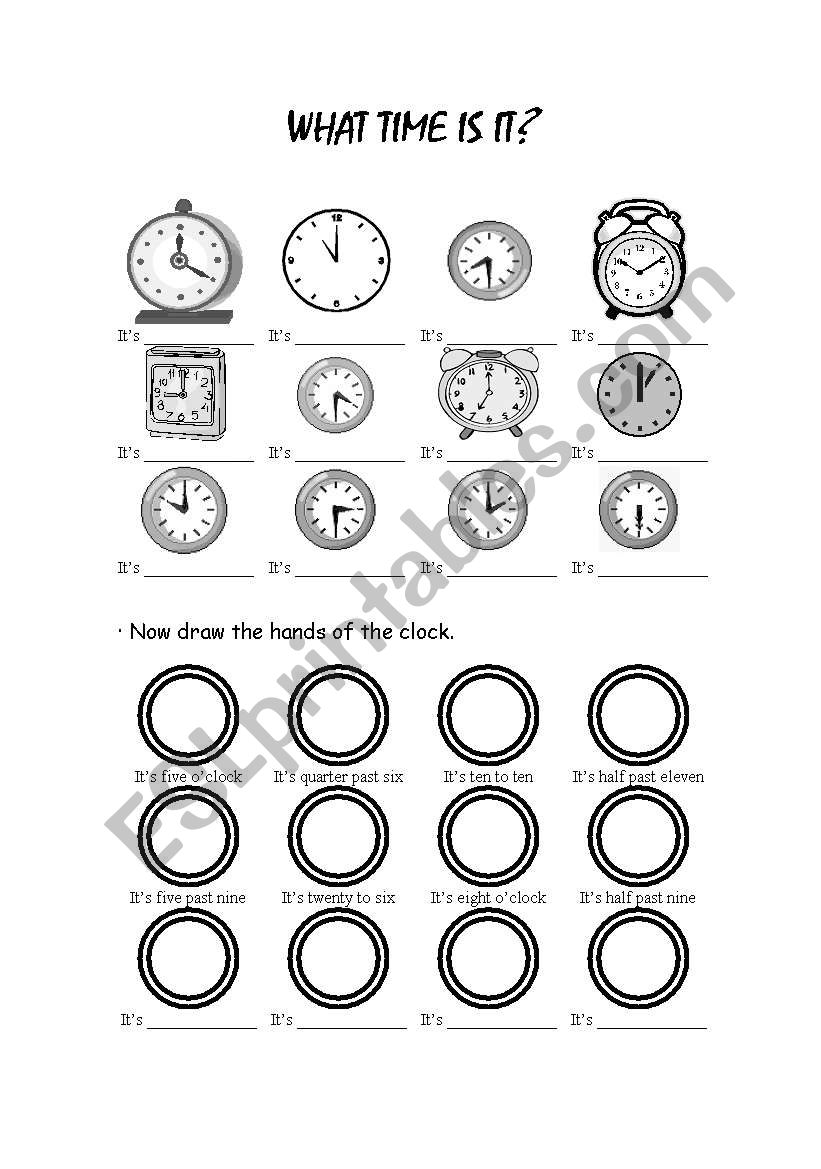 WHAT TIME IS IT?

It's ____________ It's ____________ It's ____________ It's ____________

It's ____________ It's ____________ It's ____________ It's ____________

It's ____________ It's ____________ It's ____________ It's ____________

· Now draw the hands of the clock.

It's five o'clock It's quarter past six It's ten to ten It's half past eleven

It's five past nine It's twenty to six It's eight o'clock It's half past nine

It's ____________ It's ____________ It's ____________ It's ____________

ESLprintables.com